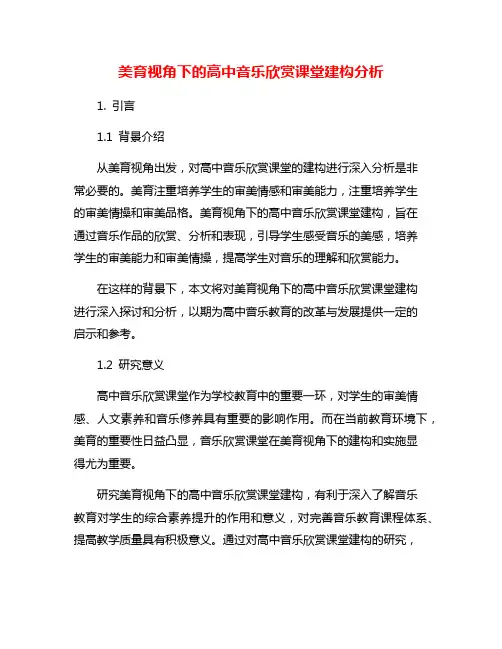 美育视角下的高中音乐欣赏课堂建构分析

1. 引言

1.1 背景介绍

从美育视角出发，对高中音乐欣赏课堂的建构进行深入分析是非常必要的。美育注重培养学生的审美情感和审美能力，注重培养学生的审美情操和审美品格。美育视角下的高中音乐欣赏课堂建构，旨在通过音乐作品的欣赏、分析和表现，引导学生感受音乐的美感，培养学生的审美能力和审美情操，提高学生对音乐的理解和欣赏能力。

在这样的背景下，本文将对美育视角下的高中音乐欣赏课堂建构进行深入探讨和分析，以期为高中音乐教育的改革与发展提供一定的启示和参考。

1.2 研究意义

高中音乐欣赏课堂作为学校教育中的重要一环，对学生的审美情感、人文素养和音乐修养具有重要的影响作用。而在当前教育环境下，美育的重要性日益凸显，音乐欣赏课堂在美育视角下的建构和实施显得尤为重要。

研究美育视角下的高中音乐欣赏课堂建构，有利于深入了解音乐教育对学生的综合素养提升的作用和意义，对完善音乐教育课程体系、提高教学质量具有积极意义。通过对高中音乐欣赏课堂建构的研究，